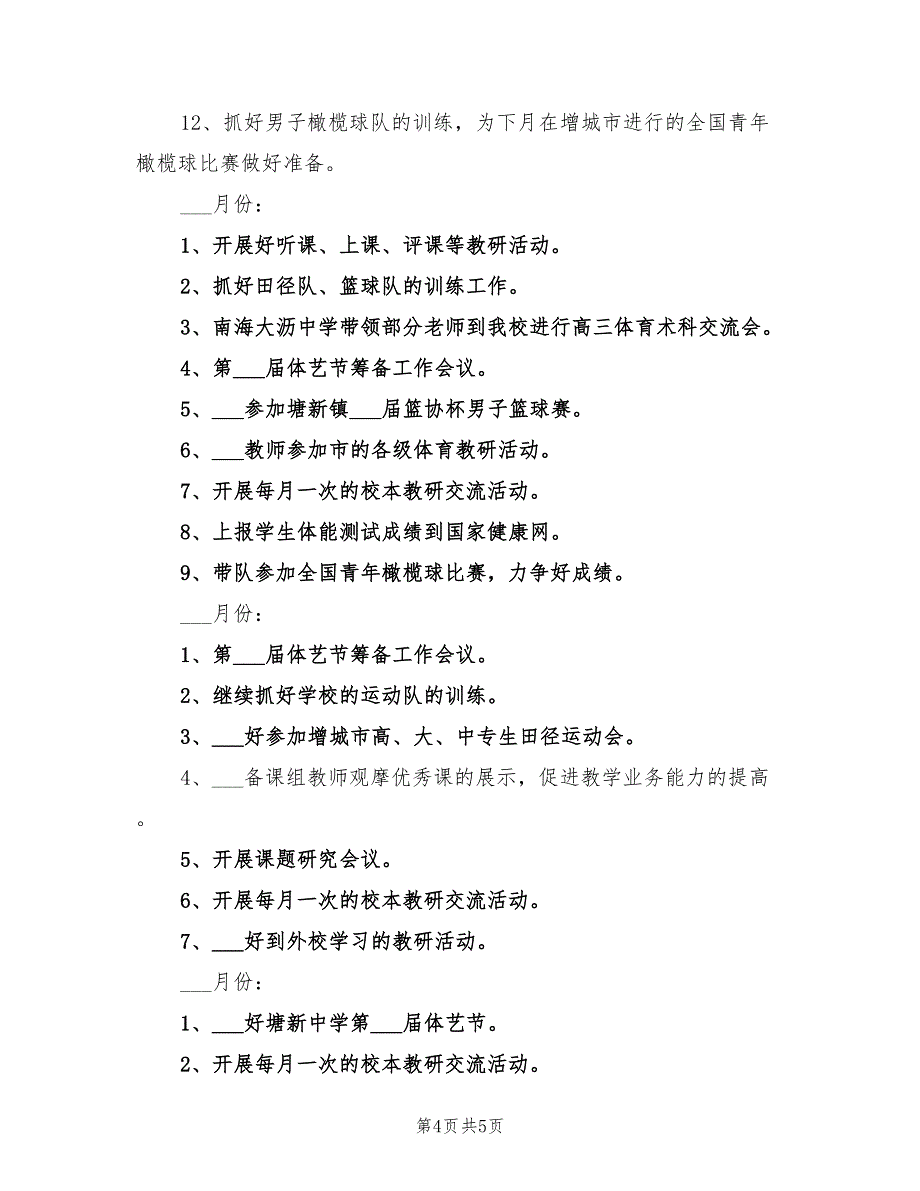 12、抓好男子橄榄球队的训练，为下月在增城市进行的全国青年橄榄球比赛做好准备。

___月份：

1、开展好听课、上课、评课等教研活动。

2、抓好田径队、篮球队的训练工作。

3、南海大沥中学带领部分老师到我校进行高三体育术科交流会。

4、第___届体艺节筹备工作会议。

5、___参加塘新镇___届篮协杯男子篮球赛。

6、___教师参加市的各级体育教研活动。

7、开展每月一次的校本教研交流活动。

8、上报学生体能测试成绩到国家健康网。

9、带队参加全国青年橄榄球比赛，力争好成绩。

___月份：

1、第___届体艺节筹备工作会议。

2、继续抓好学校的运动队的训练。

3、___好参加增城市高、大、中专生田径运动会。

4、___备课组教师观摩优秀课的展示，促进教学业务能力的提高。

5、开展课题研究会议。

6、开展每月一次的校本教研交流活动。

7、___好到外校学习的教研活动。

___月份：

1、___好塘新中学第___届体艺节。

2、开展每月一次的校本教研交流活动。

第4页 共5页